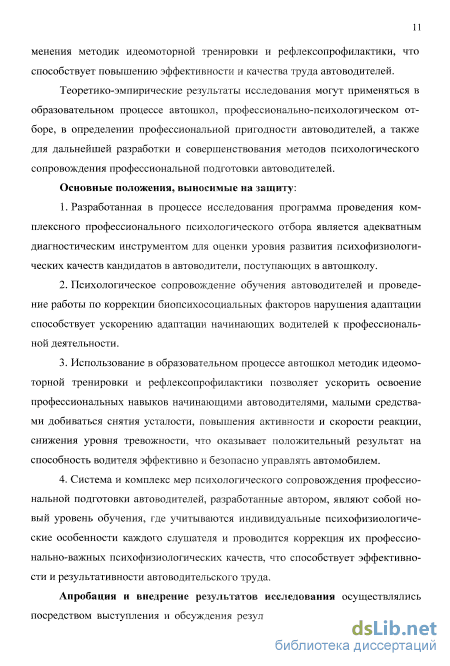 11

менения методик идеомоторной тренировки и рефлексопрофилактики, что способствует повышению эффективности и качества труда автоводителей.

Теоретико-эмпирические результаты исследования могут применяться в образовательном процессе автошкол, профессионально-психологическом отборе, в определении профессиональной пригодности автоводителей, а также для дальнейшей разработки и совершенствования методов психологического сопровождения профессиональной подготовки автоводителей.

Основные положения, выносимые на защиту:

1. Разработанная в процессе исследования программа проведения комплексного профессионального психологического отбора является адекватным диагностическим инструментом для оценки уровня развития психофизиологических качеств кандидатов в автоводители, поступающих в автошколу.

2. Психологическое сопровождение обучения автоводителей и проведение работы по коррекции биопсихосоциальных факторов нарушения адаптации способствует ускорению адаптации начинающих водителей к профессиональной деятельности.

3. Использование в образовательном процессе автошкол методик идеомоторной тренировки и рефлексопрофилактики позволяет ускорить освоение профессиональных навыков начинающими автоводителями, малыми средствами добиваться снятия усталости, повышения активности и скорости реакции, снижения уровня тревожности, что оказывает положительный результат на способность водителя эффективно и безопасно управлять автомобилем.

4. Система и комплекс мер психологического сопровождения профессиональной подготовки автоводителей, разработанные автором, являют собой новый уровень обучения, где учитываются индивидуальные психофизиологические особенности каждого слушателя и проводится коррекция их профессионально-важных психофизиологических качеств, что способствует эффективности и результативности автоводительского труда.

Апробация и внедрение результатов исследования осуществлялись посредством выступления и обсуждения резул

dsLib.net
библиотека диссертаций